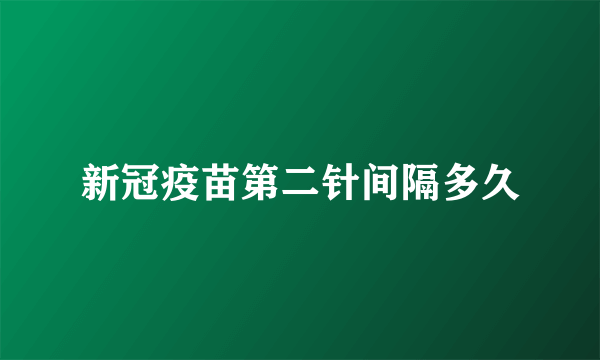 新冠疫苗第二针间隔多久